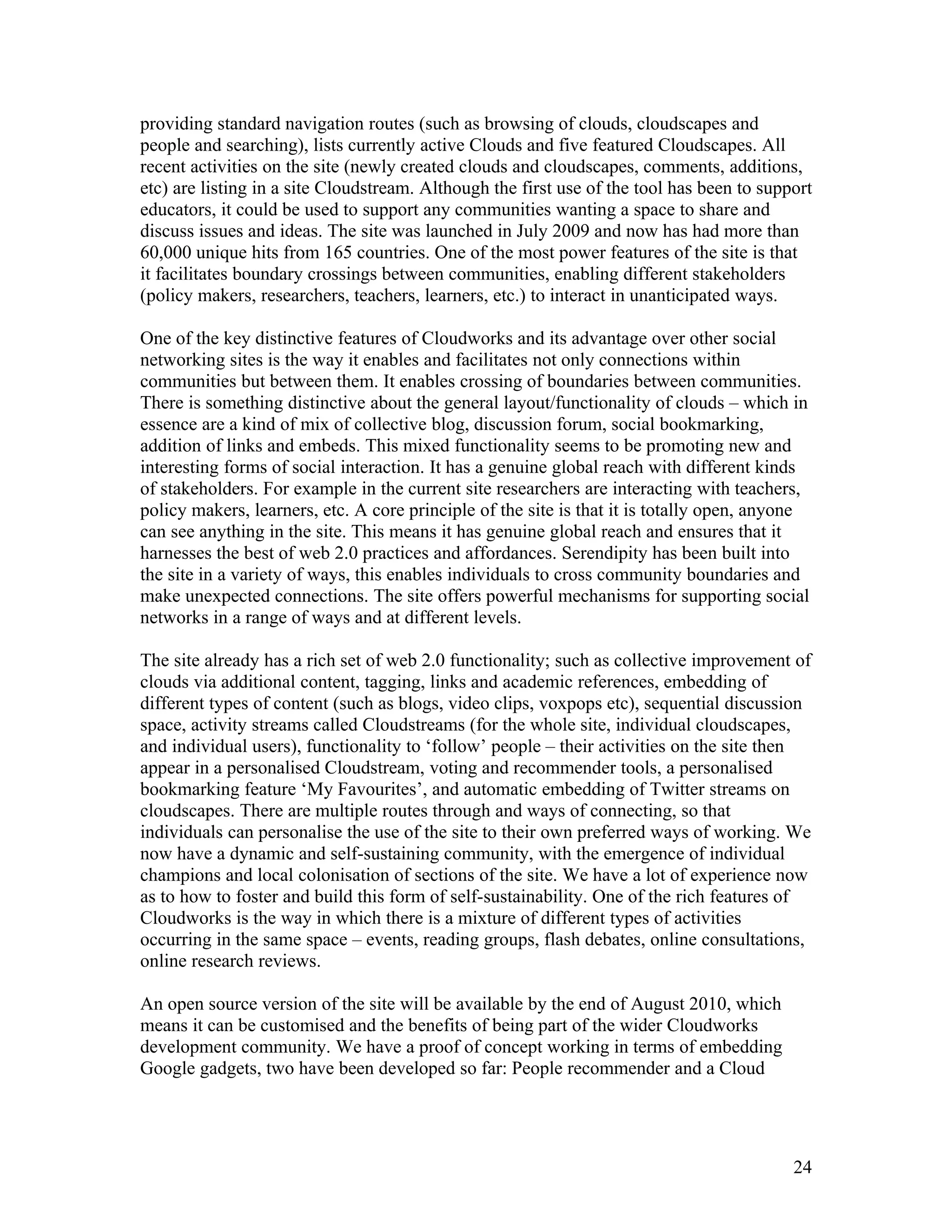 providing standard navigation routes (such as browsing of clouds, cloudscapes and people and searching), lists currently active Clouds and five featured Cloudscapes. All recent activities on the site (newly created clouds and cloudscapes, comments, additions, etc) are listing in a site Cloudstream. Although the first use of the tool has been to support educators, it could be used to support any communities wanting a space to share and discuss issues and ideas. The site was launched in July 2009 and now has had more than 60,000 unique hits from 165 countries. One of the most power features of the site is that it facilitates boundary crossings between communities, enabling different stakeholders (policy makers, researchers, teachers, learners, etc.) to interact in unanticipated ways.

One of the key distinctive features of Cloudworks and its advantage over other social networking sites is the way it enables and facilitates not only connections within communities but between them. It enables crossing of boundaries between communities. There is something distinctive about the general layout/functionality of clouds – which in essence are a kind of mix of collective blog, discussion forum, social bookmarking, addition of links and embeds. This mixed functionality seems to be promoting new and interesting forms of social interaction. It has a genuine global reach with different kinds of stakeholders. For example in the current site researchers are interacting with teachers, policy makers, learners, etc. A core principle of the site is that it is totally open, anyone can see anything in the site. This means it has genuine global reach and ensures that it harnesses the best of web 2.0 practices and affordances. Serendipity has been built into the site in a variety of ways, this enables individuals to cross community boundaries and make unexpected connections. The site offers powerful mechanisms for supporting social networks in a range of ways and at different levels.

The site already has a rich set of web 2.0 functionality; such as collective improvement of clouds via additional content, tagging, links and academic references, embedding of different types of content (such as blogs, video clips, voxpops etc), sequential discussion space, activity streams called Cloudstreams (for the whole site, individual cloudscapes, and individual users), functionality to ‘follow’ people – their activities on the site then appear in a personalised Cloudstream, voting and recommender tools, a personalised bookmarking feature ‘My Favourites’, and automatic embedding of Twitter streams on cloudscapes. There are multiple routes through and ways of connecting, so that individuals can personalise the use of the site to their own preferred ways of working. We now have a dynamic and self-sustaining community, with the emergence of individual champions and local colonisation of sections of the site. We have a lot of experience now as to how to foster and build this form of self-sustainability. One of the rich features of Cloudworks is the way in which there is a mixture of different types of activities occurring in the same space – events, reading groups, flash debates, online consultations, online research reviews.

An open source version of the site will be available by the end of August 2010, which means it can be customised and the benefits of being part of the wider Cloudworks development community. We have a proof of concept working in terms of embedding Google gadgets, two have been developed so far: People recommender and a Cloud

24